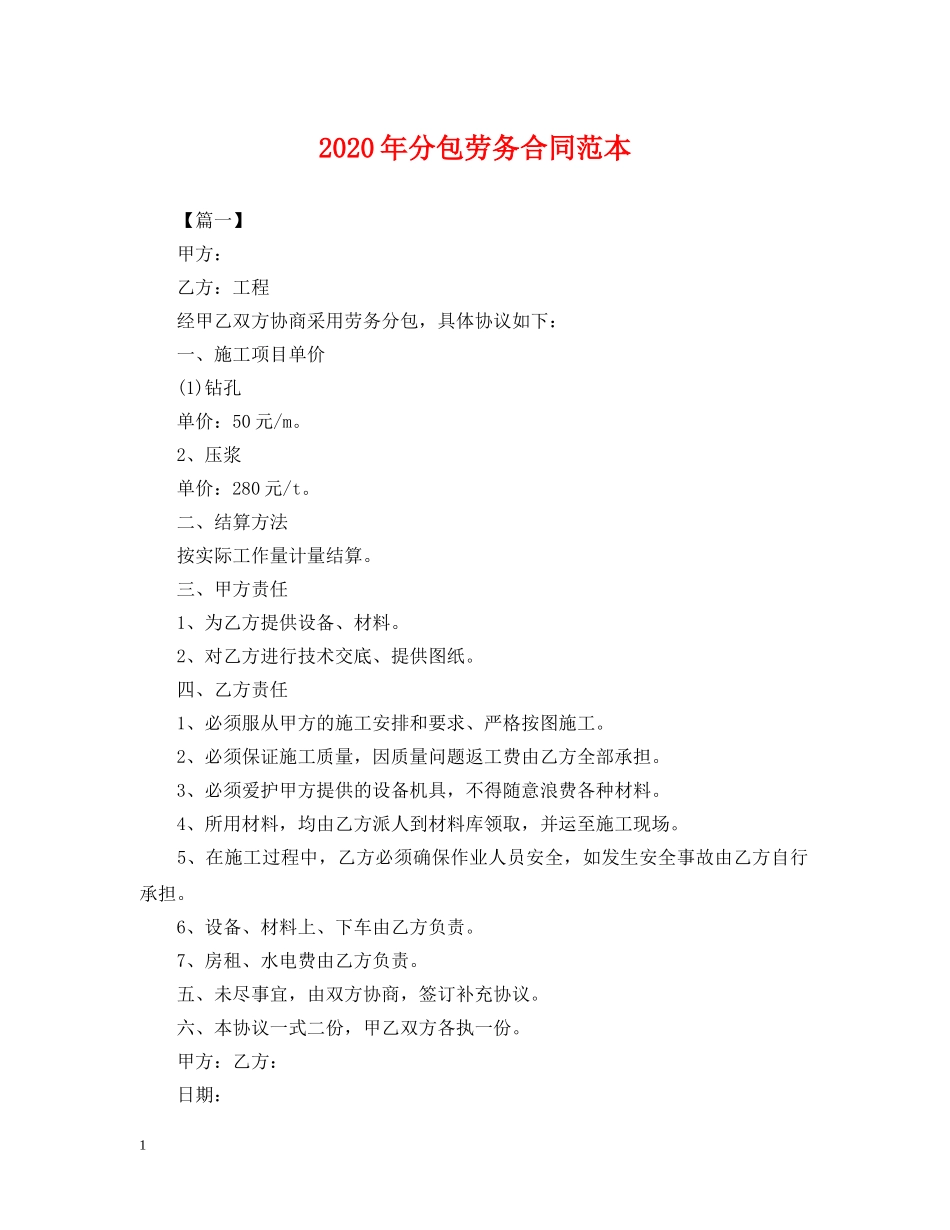 2020年分包劳务合同范本

【篇一】

甲方：

乙方：工程

经甲乙双方协商采用劳务分包，具体协议如下：

一、施工项目单价

(1)钻孔

单价：50元/m。

2、压浆

单价：280元/t。

二、结算方法

按实际工作量计量结算。

三、甲方责任

1、为乙方提供设备、材料。

2、对乙方进行技术交底、提供图纸。

四、乙方责任

1、必须服从甲方的施工安排和要求、严格按图施工。

2、必须保证施工质量，因质量问题返工费由乙方全部承担。

3、必须爱护甲方提供的设备机具，不得随意浪费各种材料。

4、所用材料，均由乙方派人到材料库领取，并运至施工现场。

5、在施工过程中，乙方必须确保作业人员安全，如发生安全事故由乙方自行承担。

6、设备、材料上、下车由乙方负责。

7、房租、水电费由乙方负责。

五、未尽事宜，由双方协商，签订补充协议。

六、本协议一式二份，甲乙双方各执一份。

甲方：乙方：

日期：

1